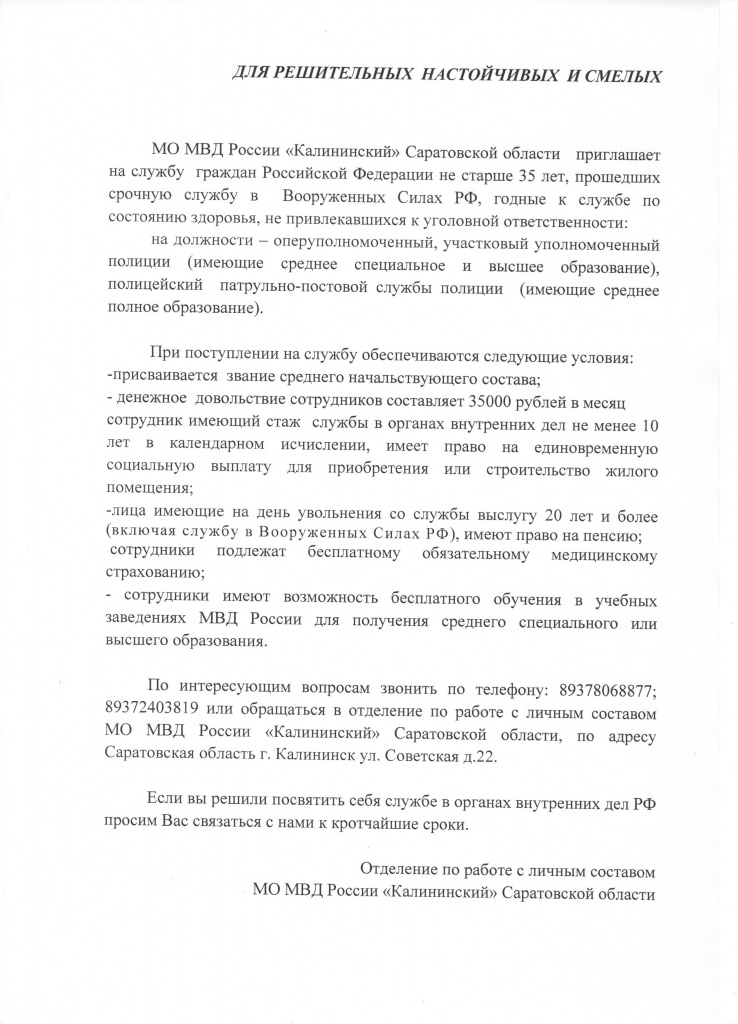 ДЛЯ РЕШИТЕЛЬНЫХ НАСТОЙЧИВЫХ И СМЕЛЫХ

МО МВД России «Калининский» Саратовской области приглашает на службу граждан Российской Федерации не старше 35 лет, прошедших срочную службу в Вооруженных Силах РФ, годные к службе по состоянию здоровья, не привлекавшихся к уголовной ответственности:

на должности – оперуполномоченный, участковый уполномоченный полиции (имеющие среднее специальное и высшее образование), полицейский патрульно-постовой службы полиции (имеющие среднее полное образование).

При поступлении на службу обеспечиваются следующие условия:
-присваивается звание среднего начальствующего состава;
- денежное довольствие сотрудников составляет 35000 рублей в месяц
сотрудник имеющий стаж службы в органах внутренних дел не менее 10 лет в календарном исчислении, имеет право на единовременную социальную выплату для приобретения или строительство жилого помещения;
-лица имеющие на день увольнения со службы выслугу 20 лет и более (включая службу в Вооруженных Силах РФ), имеют право на пенсию;
сотрудники подлежат бесплатному обязательному медицинскому страхованию;
- сотрудники имеют возможность бесплатного обучения в учебных заведениях МВД России для получения среднего специального или высшего образования.

По интересующим вопросам звонить по телефону: 89378068877; 89372403819 или обращаться в отделение по работе с личным составом МО МВД России «Калининский» Саратовской области, по адресу Саратовская область г. Калининск ул. Советская д.22.

Если вы решили посвятить себя службе в органах внутренних дел РФ просим Вас связаться с нами к кротчайшие сроки.

Отделение по работе с личным составом
МО МВД России «Калининский» Саратовской области